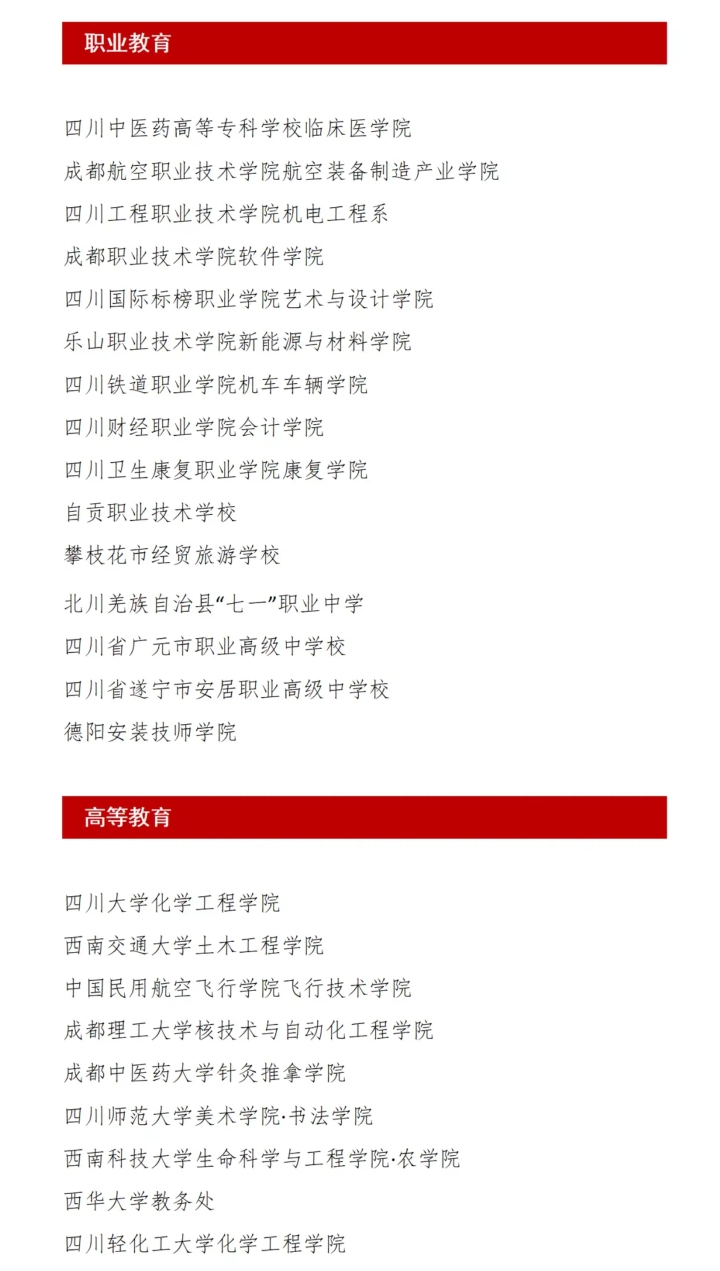 职业教育

四川中医药高等专科学校临床医学院

成都航空职业技术学院航空装备制造产业学院

四川工程职业技术学院机电工程系

成都职业技术学院软件学院

四川国际标榜职业学院艺术与设计学院

乐山职业技术学院新能源与材料学院

四川铁道职业学院机车车辆学院

四川财经职业学院会计学院

四川卫生康复职业学院康复学院

自贡职业技术学校

攀枝花市经贸旅游学校

北川羌族自治县“七一”职业中学

四川省广元市职业高级中学校

四川省遂宁市安居职业高级中学校

德阳安装技师学院

高等教育

四川大学化学工程学院

西南交通大学土木工程学院

中国民用航空飞行学院飞行技术学院

成都理工大学核技术与自动化工程学院

成都中医药大学针灸推拿学院

四川师范大学美术学院·书法学院

西南科技大学生命科学与工程学院·农学院

西华大学教务处

四川轻化工大学化学工程学院